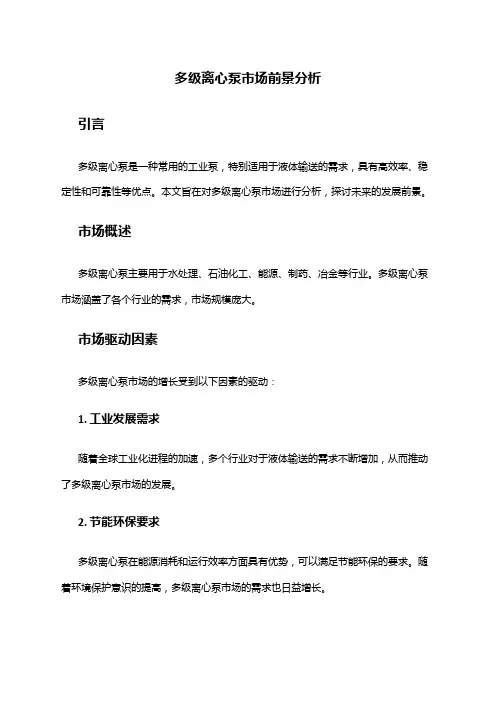 多级离心泵市场前景分析

引言

多级离心泵是一种常用的工业泵，特别适用于液体输送的需求，具有高效率、稳定性和可靠性等优点。本文旨在对多级离心泵市场进行分析，探讨未来的发展前景。

市场概述

多级离心泵主要用于水处理、石油化工、能源、制药、冶金等行业。多级离心泵市场涵盖了各个行业的需求，市场规模庞大。

市场驱动因素

多级离心泵市场的增长受到以下因素的驱动：

1. 工业发展需求

随着全球工业化进程的加速，多个行业对于液体输送的需求不断增加，从而推动了多级离心泵市场的发展。

2. 节能环保要求

多级离心泵在能源消耗和运行效率方面具有优势，可以满足节能环保的要求。随着环境保护意识的提高，多级离心泵市场的需求也日益增长。